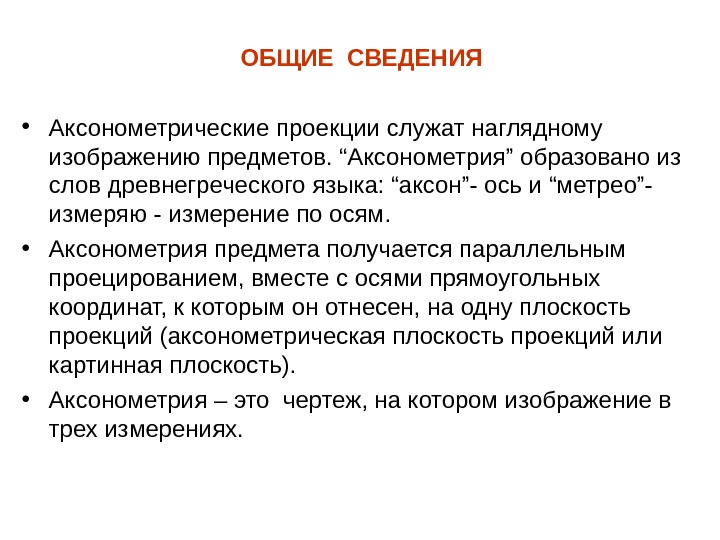 ОБЩИЕ СВЕДЕНИЯ

• Аксонометрические проекции служат наглядному изображению предметов. “Аксонометрия” образовано из слов древнегреческого языка: “аксон”- ось и “метрео”- измеряю - измерение по осям.

• Аксонометрия предмета получается параллельным проецированием, вместе с осями прямоугольных координат, к которым он отнесен, на одну плоскость проекций (аксонометрическая плоскость проекций или картинная плоскость).

• Аксонометрия – это чертеж, на котором изображение в трех измерениях.